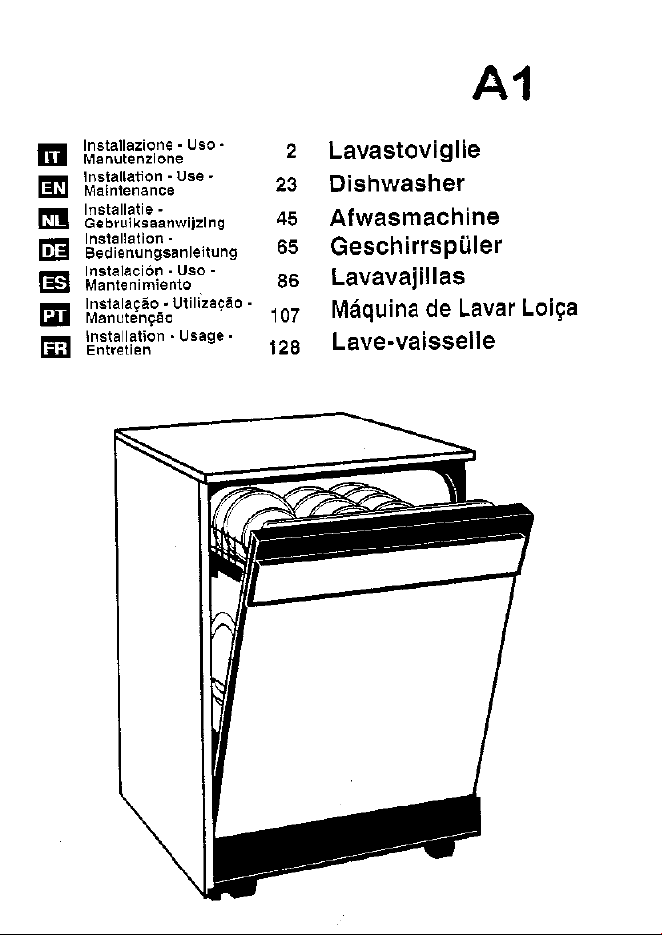 A1

| | | | |
|---|---|---|---|
| IT | Installazione - Uso - Manutenzione | 2 | Lavastoviglie |
| EN | Installation - Use - Maintenance | 23 | Dishwasher |
| NL | Installatie - Gebruiksaanwijzing | 45 | Afwasmachine |
| DE | Installation - Bedienungsanleitung | 65 | Geschirrspüler |
| ES | Instalación - Uso - Mantenimiento | 86 | Lavavajillas |
| PT | Instalação - Utilização - Manutenção | 107 | Máquina de Lavar Loiça |
| FR | Installation - Usage - Entretien | 128 | Lave-vaisselle |